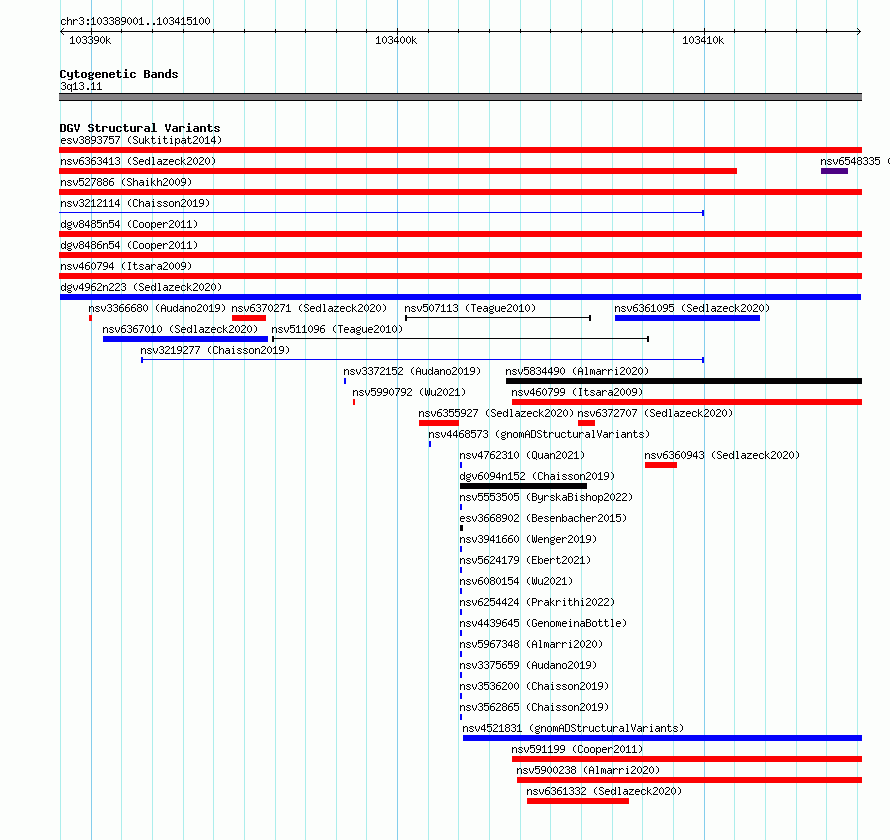 chr3:103389001..103415100

103390k 103400k 103410k

Cytogenetic Bands
3q13.11

DGV Structural Variants
esv3893757 (Suktitipat2014)
nsv6363413 (Sedlazeck2020)
nsv6548335 (
nsv527886 (Shaikh2009)
nsv3212114 (Chaisson2019)
dgv8485n54 (Cooper2011)
dgv8486n54 (Cooper2011)
nsv460794 (Itsara2009)
dgv4962n223 (Sedlazeck2020)
nsv3366680 (Audano2019)
nsv6370271 (Sedlazeck2020)
nsv507113 (Teague2010)
nsv6361095 (Sedlazeck2020)
nsv6367010 (Sedlazeck2020)
nsv511096 (Teague2010)
nsv3219277 (Chaisson2019)
nsv3372152 (Audano2019)
nsv5834490 (Almarri2020)
nsv5990792 (Wu2021)
nsv460799 (Itsara2009)
nsv6355927 (Sedlazeck2020)
nsv6372707 (Sedlazeck2020)
nsv4468573 (gnomADStructuralVariants)
nsv4762310 (Quan2021)
nsv6360943 (Sedlazeck2020)
dgv6094n152 (Chaisson2019)
nsv5553505 (ByrskaBishop2022)
esv3668902 (Besenbacher2015)
nsv3941660 (Wenger2019)
nsv5624179 (Ebert2021)
nsv6080154 (Wu2021)
nsv6254424 (Prakrithi2022)
nsv4439645 (GenomeinaBottle)
nsv5967348 (Almarri2020)
nsv3375659 (Audano2019)
nsv3536200 (Chaisson2019)
nsv3562865 (Chaisson2019)
nsv4521831 (gnomADStructuralVariants)
nsv591199 (Cooper2011)
nsv5900238 (Almarri2020)
nsv6361332 (Sedlazeck2020)